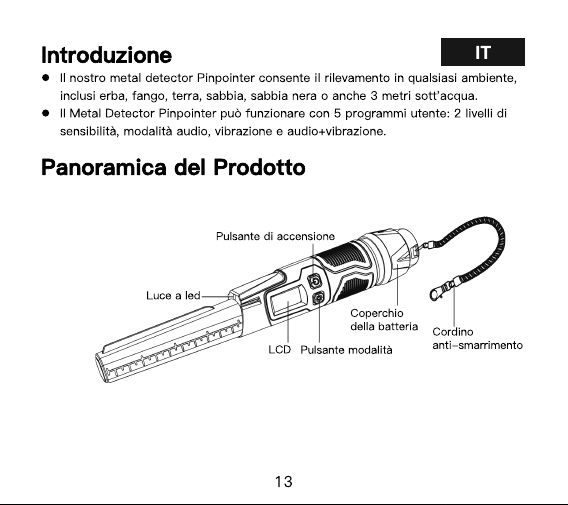 Introduzione

IT

• Il nostro metal detector Pinpointer consente il rilevamento in qualsiasi ambiente, inclusi erba, fango, terra, sabbia, sabbia nera o anche 3 metri sott'acqua.
• Il Metal Detector Pinpointer può funzionare con 5 programmi utente: 2 livelli di sensibilità, modalità audio, vibrazione e audio+vibrazione.

Panoramica del Prodotto

Pulsante di accensione

Luce a led

Coperchio
della batteria

Cordino
anti-smarrimento

LCD

Pulsante modalità

13